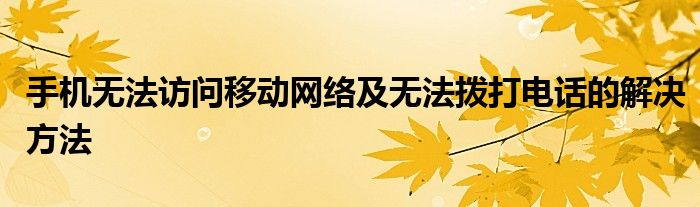 手机无法访问移动网络及无法拨打电话的解决方法